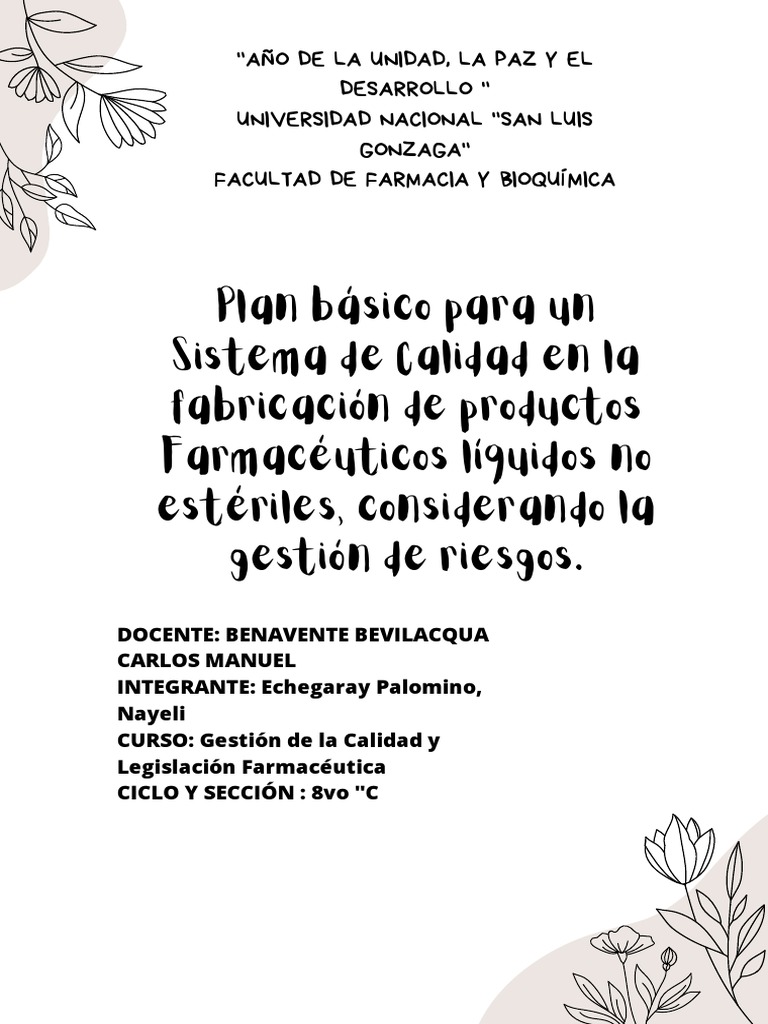 "AÑO DE LA UNIDAD, LA PAZ Y EL DESARROLLO "
UNIVERSIDAD NACIONAL "SAN LUIS GONZAGA"
FACULTAD DE FARMACIA Y BIOQUÍMICA

Plan básico para un Sistema de Calidad en la fabricación de productos Farmacéuticos líquidos no estériles, considerando la gestión de riesgos.

DOCENTE: BENAVENTE BEVILACQUA CARLOS MANUEL
INTEGRANTE: Echegaray Palomino, Nayeli
CURSO: Gestión de la Calidad y Legislación Farmacéutica
CICLO Y SECCIÓN : 8vo "C